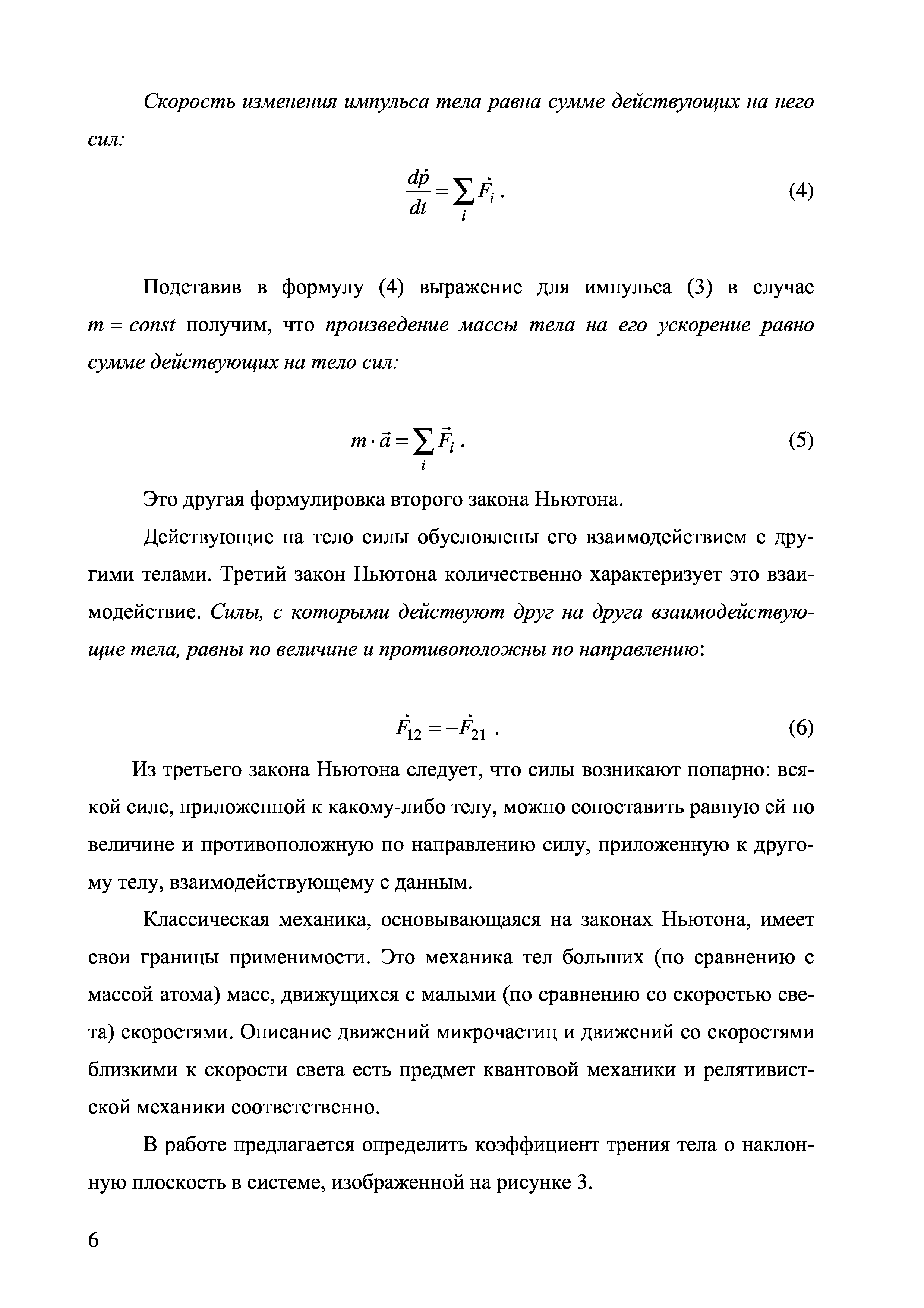 Скорость изменения импульса тела равна сумме действующих на него сил:

$\frac{d\vec{p}}{dt} = \sum_i \vec{F}_i$ . (4)

Подставив в формулу (4) выражение для импульса (3) в случае $m = const$ получим, что произведение массы тела на его ускорение равно сумме действующих на тело сил:

$m \cdot \vec{a} = \sum_i \vec{F}_i$ . (5)

Это другая формулировка второго закона Ньютона.

Действующие на тело силы обусловлены его взаимодействием с другими телами. Третий закон Ньютона количественно характеризует это взаимодействие. Силы, с которыми действуют друг на друга взаимодействующие тела, равны по величине и противоположны по направлению:

$\vec{F}_{12} = -\vec{F}_{21}$ . (6)

Из третьего закона Ньютона следует, что силы возникают попарно: всякой силе, приложенной к какому-либо телу, можно сопоставить равную ей по величине и противоположную по направлению силу, приложенную к другому телу, взаимодействующему с данным.

Классическая механика, основывающаяся на законах Ньютона, имеет свои границы применимости. Это механика тел больших (по сравнению с массой атома) масс, движущихся с малыми (по сравнению со скоростью света) скоростями. Описание движений микрочастиц и движений со скоростями близкими к скорости света есть предмет квантовой механики и релятивистской механики соответственно.

В работе предлагается определить коэффициент трения тела о наклонную плоскость в системе, изображенной на рисунке 3.

6